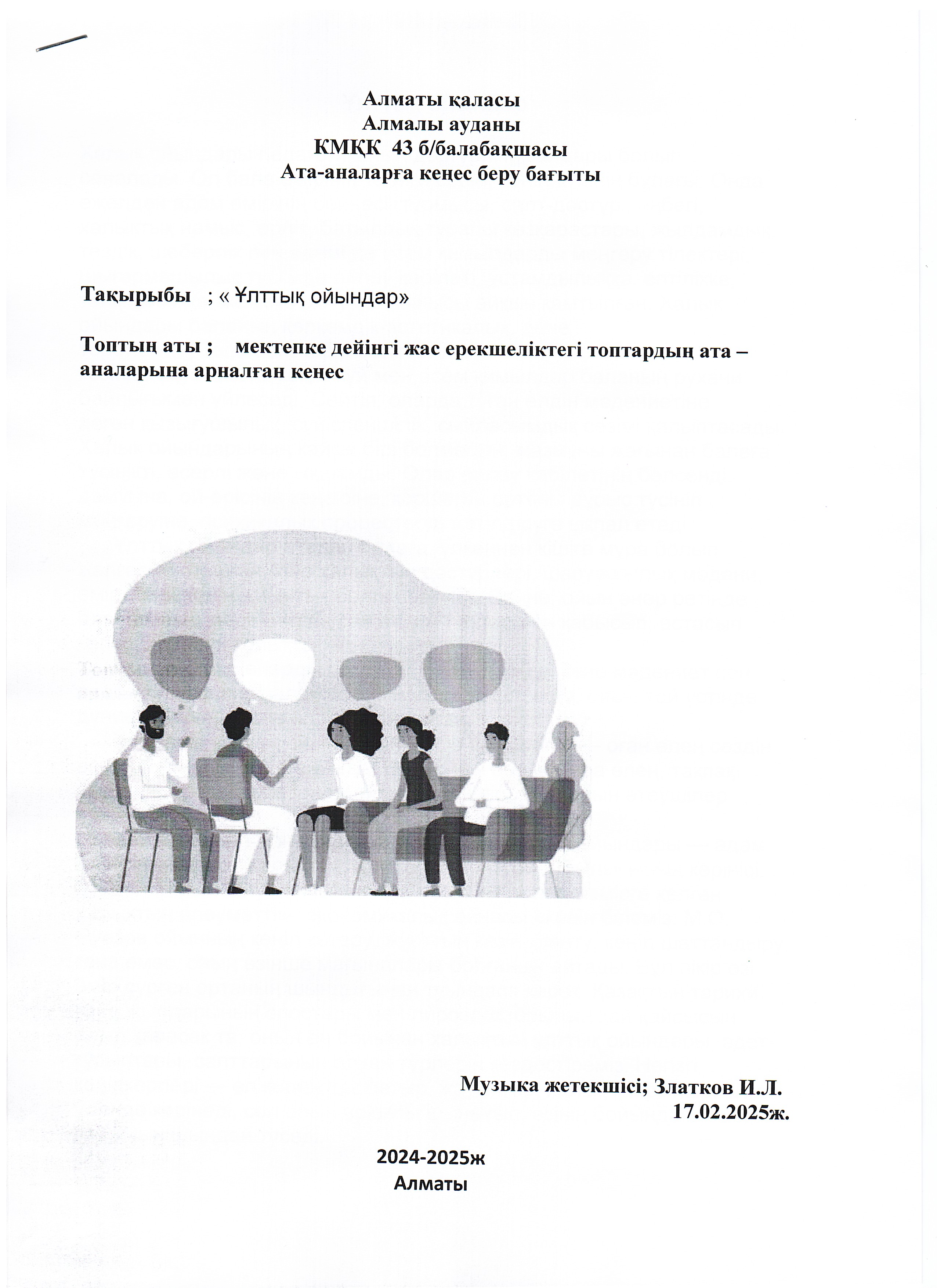 Алматы қаласы
Алмалы ауданы
КМҚК 43 б/балабақшасы
Ата-аналарға кеңес беру бағыты

Тақырыбы ; « Ұлттық ойындар»

Топтың аты ; мектепке дейінгі жас ерекшеліктегі топтардың ата – аналарына арналған кеңес

Музыка жетекшісі; Златков И.Л.
17.02.2025ж.

2024-2025ж
Алматы